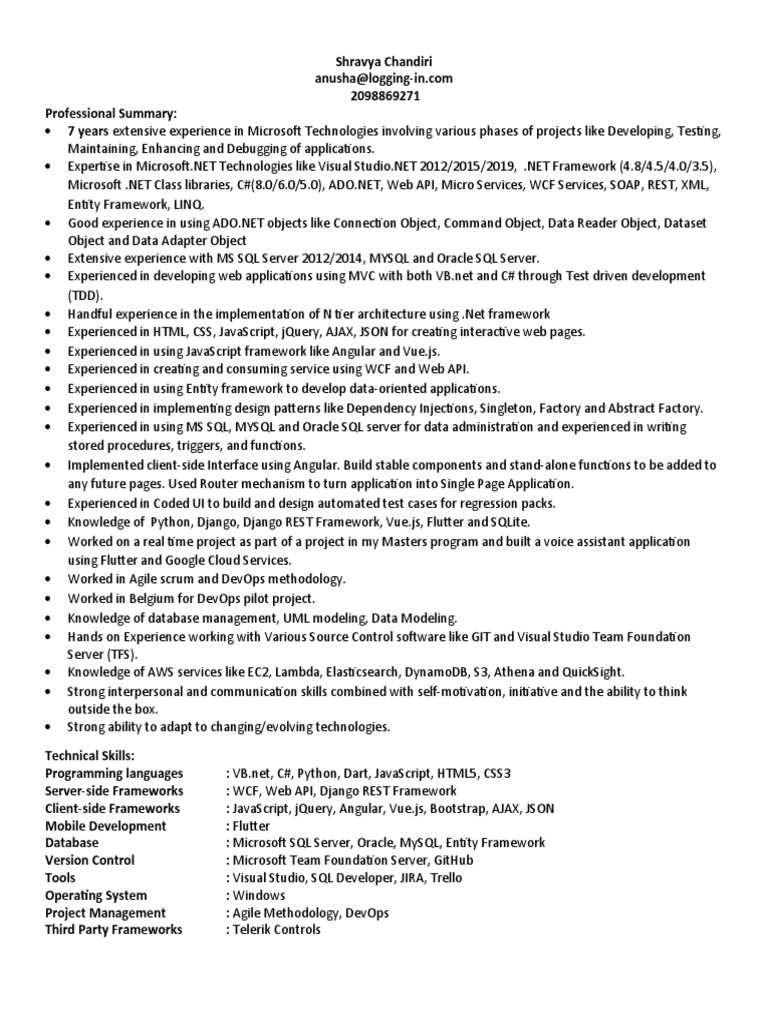 Shravya Chandiri
anusha@logging-in.com
2098869271

Professional Summary:
• 7 years extensive experience in Microsoft Technologies involving various phases of projects like Developing, Testing, Maintaining, Enhancing and Debugging of applications.
• Expertise in Microsoft.NET Technologies like Visual Studio.NET 2012/2015/2019, .NET Framework (4.8/4.5/4.0/3.5), Microsoft .NET Class libraries, C#(8.0/6.0/5.0), ADO.NET, Web API, Micro Services, WCF Services, SOAP, REST, XML, Entity Framework, LINQ.
• Good experience in using ADO.NET objects like Connection Object, Command Object, Data Reader Object, Dataset Object and Data Adapter Object
• Extensive experience with MS SQL Server 2012/2014, MYSQL and Oracle SQL Server.
• Experienced in developing web applications using MVC with both VB.net and C# through Test driven development (TDD).
• Handful experience in the implementation of N tier architecture using .Net framework
• Experienced in HTML, CSS, JavaScript, jQuery, AJAX, JSON for creating interactive web pages.
• Experienced in using JavaScript framework like Angular and Vue.js.
• Experienced in creating and consuming service using WCF and Web API.
• Experienced in using Entity framework to develop data-oriented applications.
• Experienced in implementing design patterns like Dependency Injections, Singleton, Factory and Abstract Factory.
• Experienced in using MS SQL, MYSQL and Oracle SQL server for data administration and experienced in writing stored procedures, triggers, and functions.
• Implemented client-side Interface using Angular. Build stable components and stand-alone functions to be added to any future pages. Used Router mechanism to turn application into Single Page Application.
• Experienced in Coded UI to build and design automated test cases for regression packs.
• Knowledge of Python, Django, Django REST Framework, Vue.js, Flutter and SQLite.
• Worked on a real time project as part of a project in my Masters program and built a voice assistant application using Flutter and Google Cloud Services.
• Worked in Agile scrum and DevOps methodology.
• Worked in Belgium for DevOps pilot project.
• Knowledge of database management, UML modeling, Data Modeling.
• Hands on Experience working with Various Source Control software like GIT and Visual Studio Team Foundation Server (TFS).
• Knowledge of AWS services like EC2, Lambda, Elasticsearch, DynamoDB, S3, Athena and QuickSight.
• Strong interpersonal and communication skills combined with self-motivation, initiative and the ability to think outside the box.
• Strong ability to adapt to changing/evolving technologies.

Technical Skills:
| | |
|---|---|
| Programming languages | : VB.net, C#, Python, Dart, JavaScript, HTML5, CSS3 |
| Server-side Frameworks | : WCF, Web API, Django REST Framework |
| Client-side Frameworks | : JavaScript, jQuery, Angular, Vue.js, Bootstrap, AJAX, JSON |
| Mobile Development | : Flutter |
| Database | : Microsoft SQL Server, Oracle, MySQL, Entity Framework |
| Version Control | : Microsoft Team Foundation Server, GitHub |
| Tools | : Visual Studio, SQL Developer, JIRA, Trello |
| Operating System | : Windows |
| Project Management | : Agile Methodology, DevOps |
| Third Party Frameworks | : Telerik Controls |